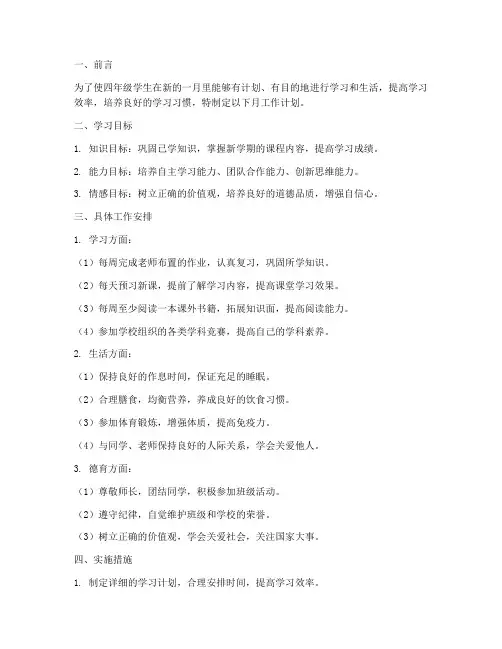 一、前言

为了使四年级学生在新的一月里能够有计划、有目的地进行学习和生活，提高学习效率，培养良好的学习习惯，特制定以下月工作计划。

二、学习目标

1. 知识目标：巩固已学知识，掌握新学期的课程内容，提高学习成绩。

2. 能力目标：培养自主学习能力、团队合作能力、创新思维能力。

3. 情感目标：树立正确的价值观，培养良好的道德品质，增强自信心。

三、具体工作安排

1. 学习方面：

（1）每周完成老师布置的作业，认真复习，巩固所学知识。

（2）每天预习新课，提前了解学习内容，提高课堂学习效果。

（3）每周至少阅读一本课外书籍，拓展知识面，提高阅读能力。

（4）参加学校组织的各类学科竞赛，提高自己的学科素养。

2. 生活方面：

（1）保持良好的作息时间，保证充足的睡眠。

（2）合理膳食，均衡营养，养成良好的饮食习惯。

（3）参加体育锻炼，增强体质，提高免疫力。

（4）与同学、老师保持良好的人际关系，学会关爱他人。

3. 德育方面：

（1）尊敬师长，团结同学，积极参加班级活动。

（2）遵守纪律，自觉维护班级和学校的荣誉。

（3）树立正确的价值观，学会关爱社会，关注国家大事。

四、实施措施

1. 制定详细的学习计划，合理安排时间，提高学习效率。